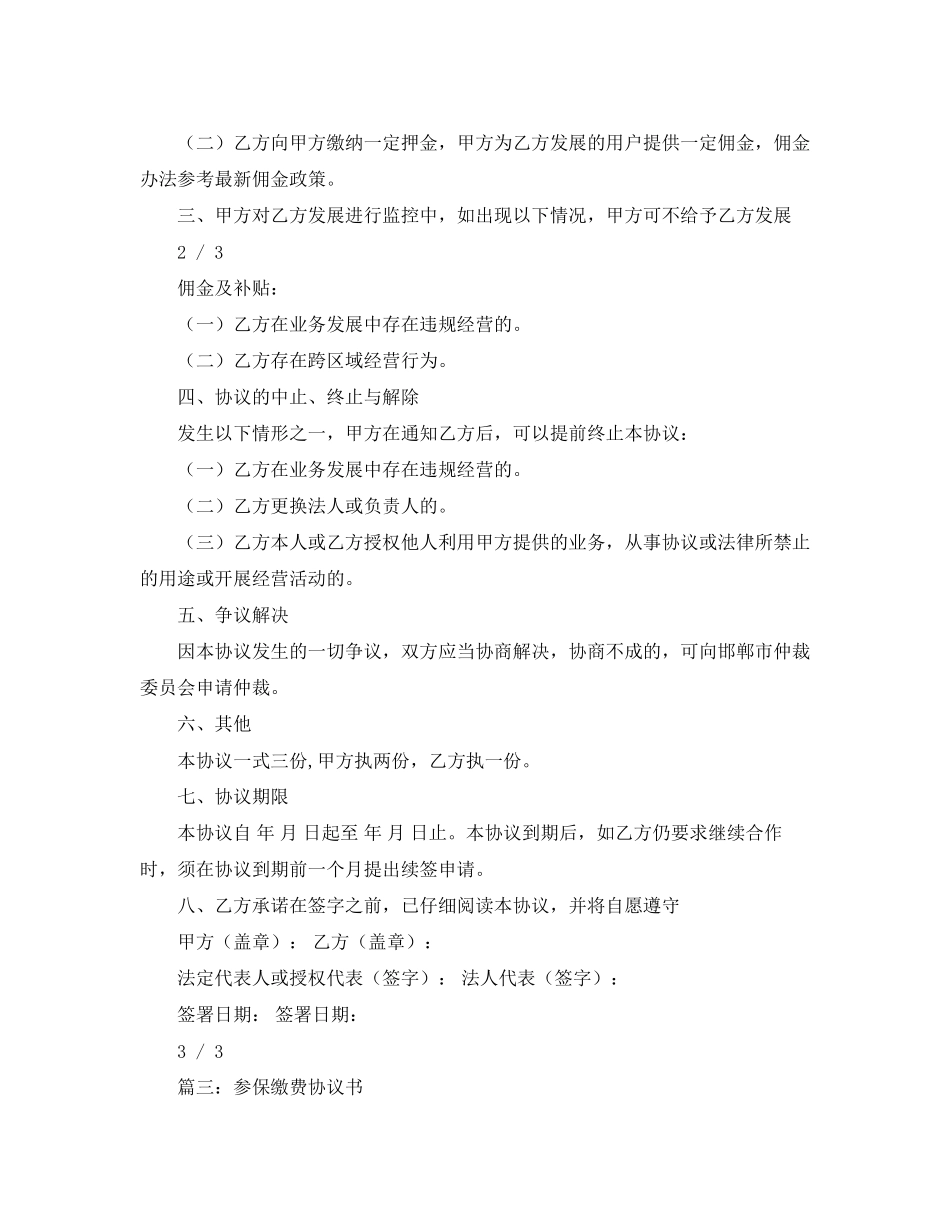 （二）乙方向甲方缴纳一定押金，甲方为乙方发展的用户提供一定佣金，佣金办法参考最新佣金政策。

三、甲方对乙方发展进行监控中，如出现以下情况，甲方可不给予乙方发展

2 / 3

佣金及补贴：

（一）乙方在业务发展中存在违规经营的。

（二）乙方存在跨区域经营行为。

四、协议的中止、终止与解除

发生以下情形之一，甲方在通知乙方后，可以提前终止本协议：

（一）乙方在业务发展中存在违规经营的。

（二）乙方更换法人或负责人的。

（三）乙方本人或乙方授权他人利用甲方提供的业务，从事协议或法律所禁止的用途或开展经营活动的。

五、争议解决

因本协议发生的一切争议，双方应当协商解决，协商不成的，可向邯郸市仲裁委员会申请仲裁。

六、其他

本协议一式三份,甲方执两份，乙方执一份。

七、协议期限

本协议自 年 月 日起至 年 月 日止。本协议到期后，如乙方仍要求继续合作时，须在协议到期前一个月提出续签申请。

八、乙方承诺在签字之前，已仔细阅读本协议，并将自愿遵守

甲方（盖章）： 乙方（盖章）：

法定代表人或授权代表（签字）： 法人代表（签字）：

签署日期： 签署日期：

3 / 3

篇三：参保缴费协议书